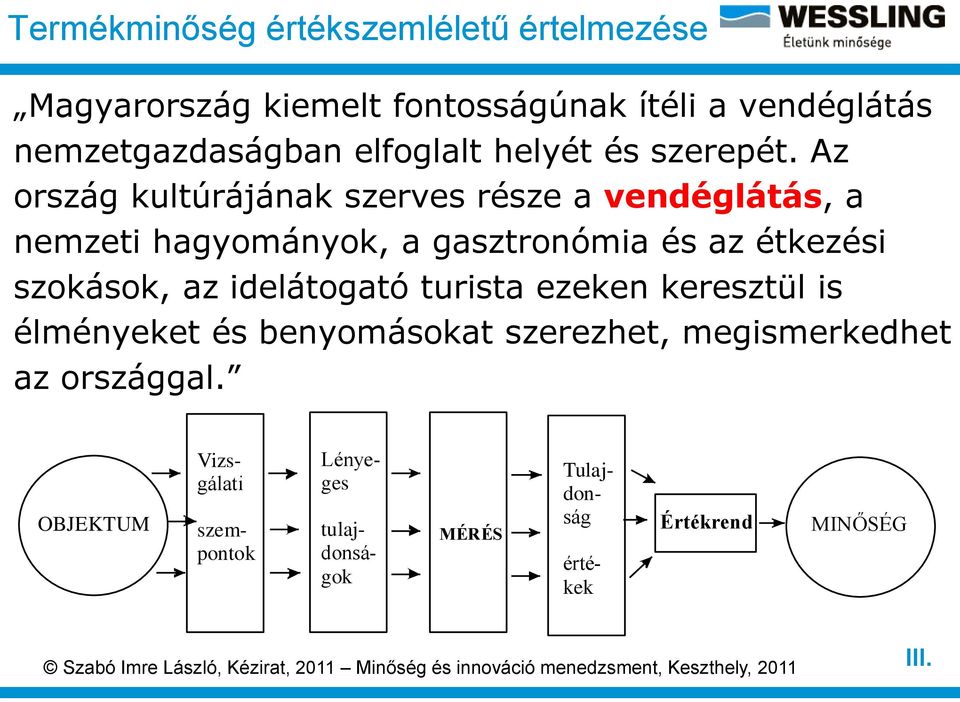 Termékminőség értékszemléletű értelmezése

WESSLING
Életünk minősége

„Magyarország kiemelt fontosságúnak ítéli a vendéglátás nemzetgazdaságban elfoglalt helyét és szerepét. Az ország kultúrájának szerves része a vendéglátás, a nemzeti hagyományok, a gasztronómia és az étkezési szokások, az idelátogató turista ezeken keresztül is élményeket és benyomásokat szerezhet, megismerkedhet az országgal.”

OBJEKTUM

Vizsgálati szempontok

Lényeges tulajdonságok

MÉRÉS

Tulajdonság értékek

Értékrend

MINŐSÉG

© Szabó Imre László, Kézirat, 2011 – Minőség és innováció menedzsment, Keszthely, 2011

III.